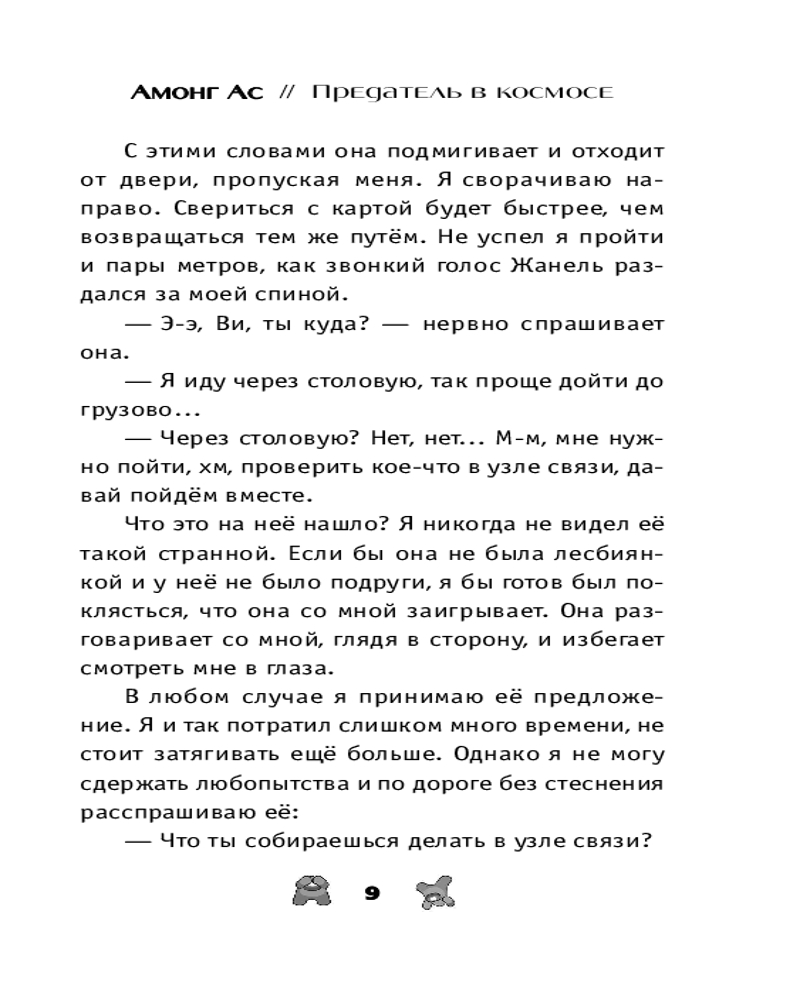 Амонг Ас // Предатель в космосе

С этими словами она подмигивает и отходит от двери, пропуская меня. Я сворачиваю направо. Свериться с картой будет быстрее, чем возвращаться тем же путём. Не успел я пройти и пары метров, как звонкий голос Жанель раздался за моей спиной.

— Э-э, Ви, ты куда? — нервно спрашивает она.

— Я иду через столовую, так проще дойти до грузово...

— Через столовую? Нет, нет... М-м, мне нужно пойти, хм, проверить кое-что в узле связи, давай пойдём вместе.

Что это на неё нашло? Я никогда не видел её такой странной. Если бы она не была лесбиянкой и у неё не было подруги, я бы готов был поклясться, что она со мной заигрывает. Она разговаривает со мной, глядя в сторону, и избегает смотреть мне в глаза.

В любом случае я принимаю её предложение. Я и так потратил слишком много времени, не стоит затягивать ещё больше. Однако я не могу сдержать любопытства и по дороге без стеснения расспрашиваю её:

— Что ты собираешься делать в узле связи?

9